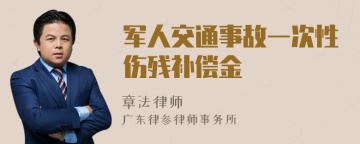 军人交通事故一次性伤残补偿金

章法律师

广东律参律师事务所